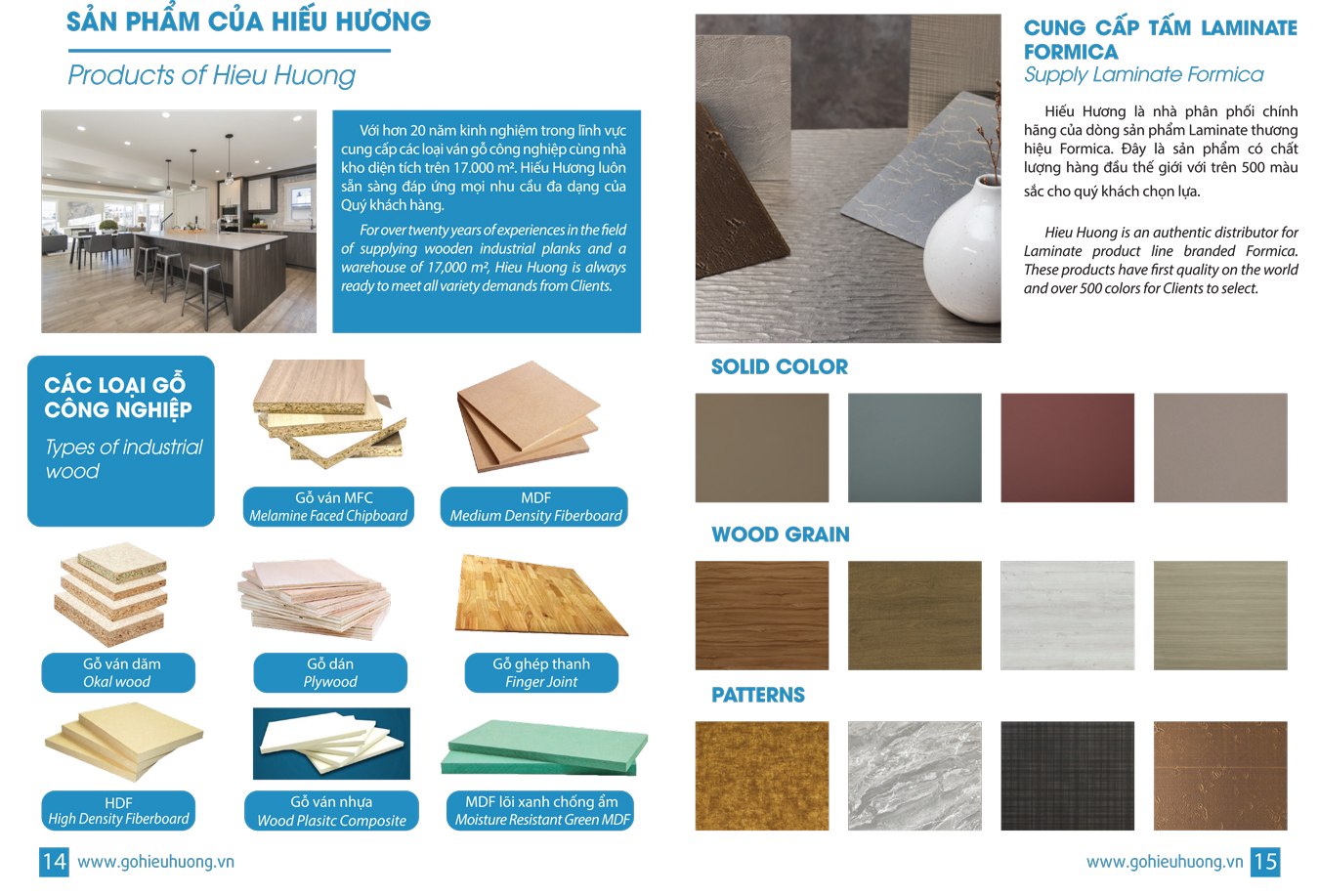 SẢN PHẨM CỦA HIẾU HƯƠNG

Products of Hieu Huong

Với hơn 20 năm kinh nghiệm trong lĩnh vực cung cấp các loại ván gỗ công nghiệp cùng nhà kho diện tích trên 17.000 m². Hiếu Hương luôn sẵn sàng đáp ứng mọi nhu cầu đa dạng của Quý khách hàng.

For over twenty years of experiences in the field of supplying wooden industrial planks and a warehouse of 17,000 m², Hieu Huong is always ready to meet all variety demands from Clients.

CÁC LOẠI GỖ CÔNG NGHIỆP

Types of industrial wood

Gỗ ván MFC
Melamine Faced Chipboard

MDF
Medium Density Fiberboard

Gỗ ván dăm
Okal wood

Gỗ dán
Plywood

Gỗ ghép thanh
Finger Joint

HDF
High Density Fiberboard

Gỗ ván nhựa
Wood Plasitc Composite

MDF lõi xanh chống ẩm
Moisture Resistant Green MDF

14 www.gohieuhuong.vn

CUNG CẤP TẤM LAMINATE FORMICA

Supply Laminate Formica

Hiếu Hương là nhà phân phối chính hãng của dòng sản phẩm Laminate thương hiệu Formica. Đây là sản phẩm có chất lượng hàng đầu thế giới với trên 500 màu sắc cho quý khách chọn lựa.

Hieu Huong is an authentic distributor for Laminate product line branded Formica. These products have first quality on the world and over 500 colors for Clients to select.

SOLID COLOR

WOOD GRAIN

PATTERNS

www.gohieuhuong.vn 15